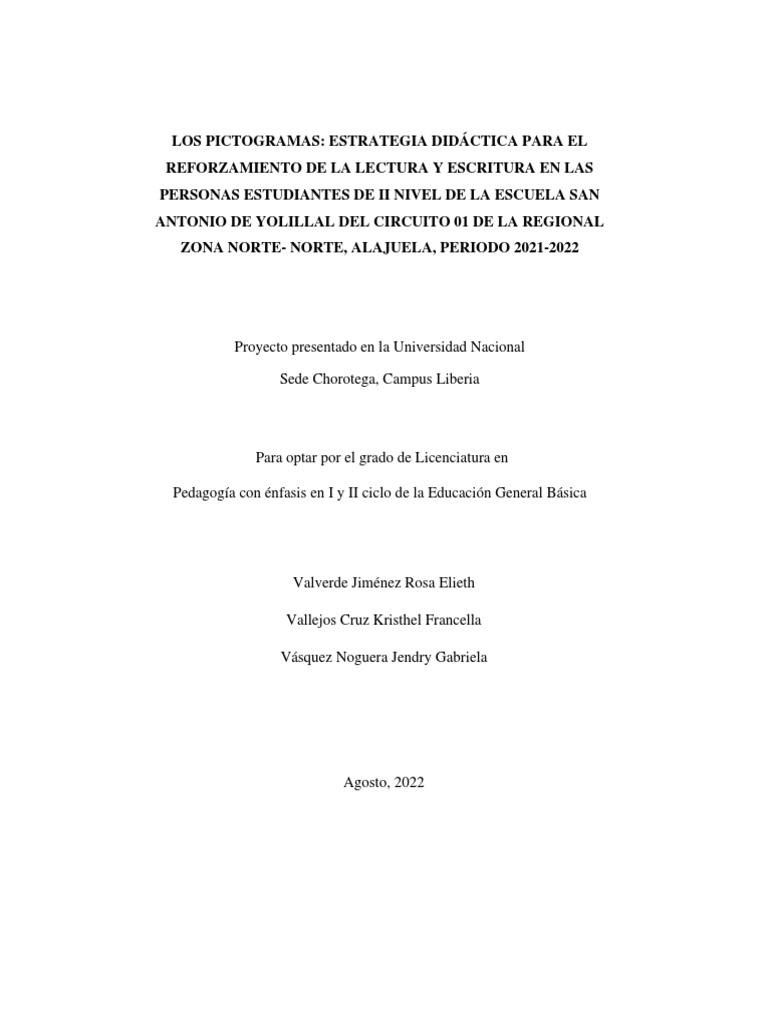 LOS PICTOGRAMAS: ESTRATEGIA DIDÁCTICA PARA EL REFORZAMIENTO DE LA LECTURA Y ESCRITURA EN LAS PERSONAS ESTUDIANTES DE II NIVEL DE LA ESCUELA SAN ANTONIO DE YOLILLAL DEL CIRCUITO 01 DE LA REGIONAL ZONA NORTE- NORTE, ALAJUELA, PERIODO 2021-2022

Proyecto presentado en la Universidad Nacional

Sede Chorotega, Campus Liberia

Para optar por el grado de Licenciatura en

Pedagogía con énfasis en I y II ciclo de la Educación General Básica

Valverde Jiménez Rosa Elieth

Vallejos Cruz Kristhel Francella

Vásquez Noguera Jendry Gabriela

Agosto, 2022